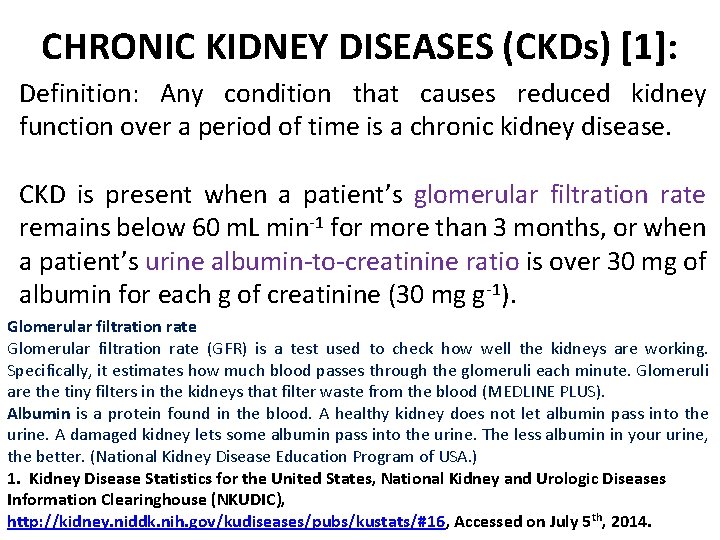 CHRONIC KIDNEY DISEASES (CKDs) [1]:

Definition: Any condition that causes reduced kidney function over a period of time is a chronic kidney disease.

CKD is present when a patient's glomerular filtration rate remains below 60 mL min$^{-1}$ for more than 3 months, or when a patient's urine albumin-to-creatinine ratio is over 30 mg of albumin for each g of creatinine (30 mg g$^{-1}$).

Glomerular filtration rate
Glomerular filtration rate (GFR) is a test used to check how well the kidneys are working. Specifically, it estimates how much blood passes through the glomeruli each minute. Glomeruli are the tiny filters in the kidneys that filter waste from the blood (MEDLINE PLUS).
Albumin is a protein found in the blood. A healthy kidney does not let albumin pass into the urine. A damaged kidney lets some albumin pass into the urine. The less albumin in your urine, the better. (National Kidney Disease Education Program of USA.)
1. Kidney Disease Statistics for the United States, National Kidney and Urologic Diseases Information Clearinghouse (NKUDIC), http://kidney.niddk.nih.gov/kudiseases/pubs/kustats/#16, Accessed on July 5$^{th}$, 2014.